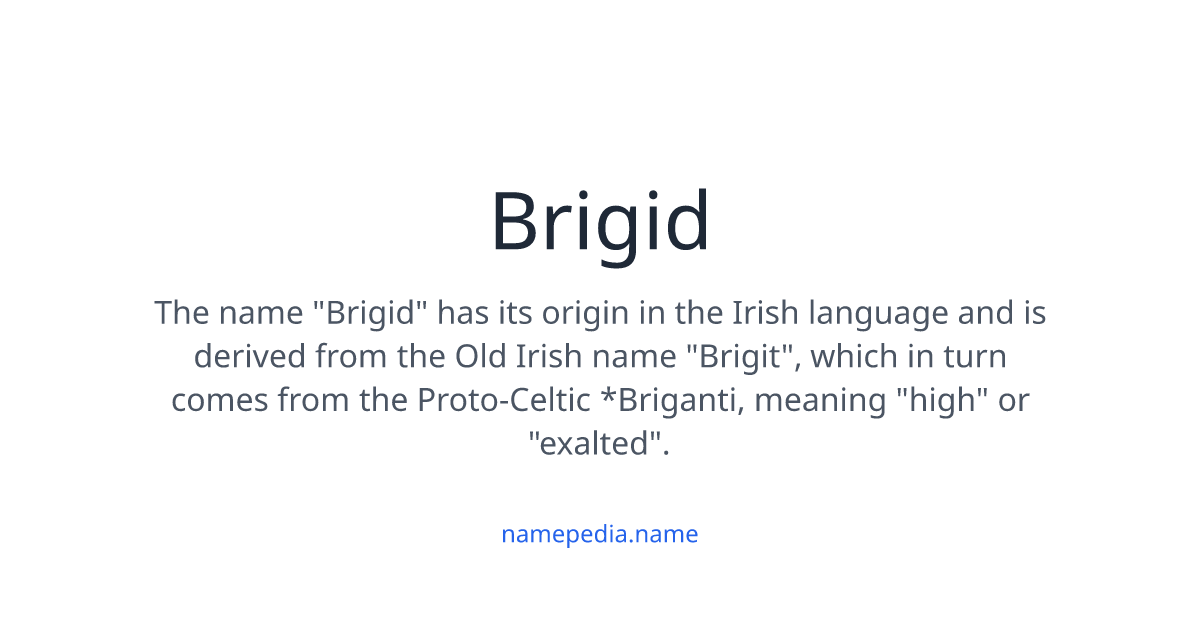 Brigid

The name "Brigid" has its origin in the Irish language and is derived from the Old Irish name "Brigit", which in turn comes from the Proto-Celtic *Briganti, meaning "high" or "exalted".

namepedia.name